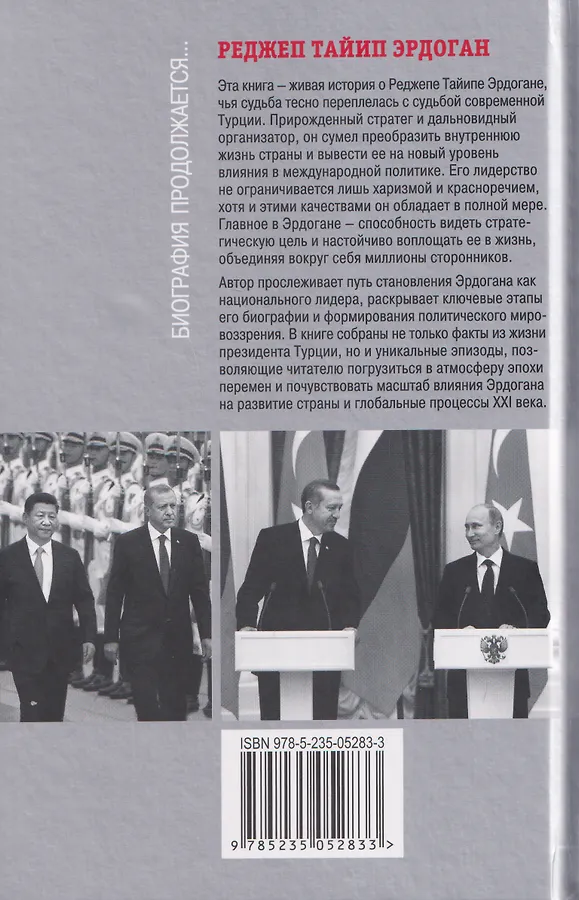 БИОГРАФИЯ ПРОДОЛЖАЕТСЯ...

РЕДЖЕП ТАЙИП ЭРДОГАН

Эта книга – живая история о Реджепе Тайипе Эрдогане, чья судьба тесно переплелась с судьбой современной Турции. Прирожденный стратег и дальновидный организатор, он сумел преобразить внутреннюю жизнь страны и вывести ее на новый уровень влияния в международной политике. Его лидерство не ограничивается лишь харизмой и красноречием, хотя и этими качествами он обладает в полной мере. Главное в Эрдогане – способность видеть стратегическую цель и настойчиво воплощать ее в жизнь, объединяя вокруг себя миллионы сторонников.

Автор прослеживает путь становления Эрдогана как национального лидера, раскрывает ключевые этапы его биографии и формирования политического мировоззрения. В книге собраны не только факты из жизни президента Турции, но и уникальные эпизоды, позволяющие читателю погрузиться в атмосферу эпохи перемен и почувствовать масштаб влияния Эрдогана на развитие страны и глобальные процессы XXI века.

ISBN 978-5-235-05283-3

9 785235 052833 >